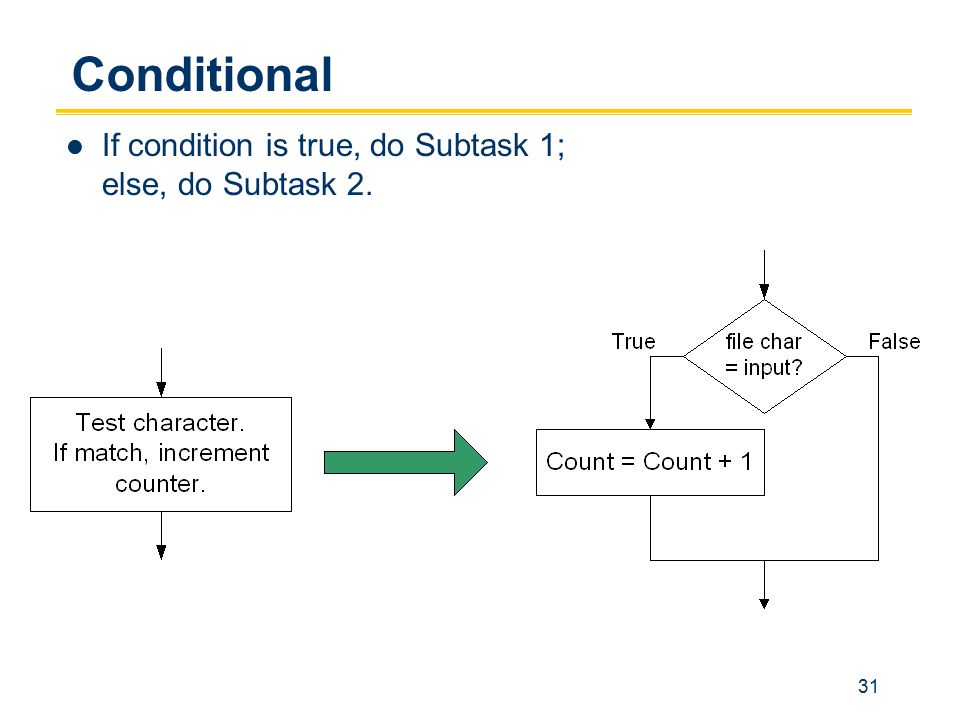 Conditional

If condition is true, do Subtask 1; else, do Subtask 2.

Test character. If match, increment counter.

True

file char = input?

False

Count = Count + 1

31